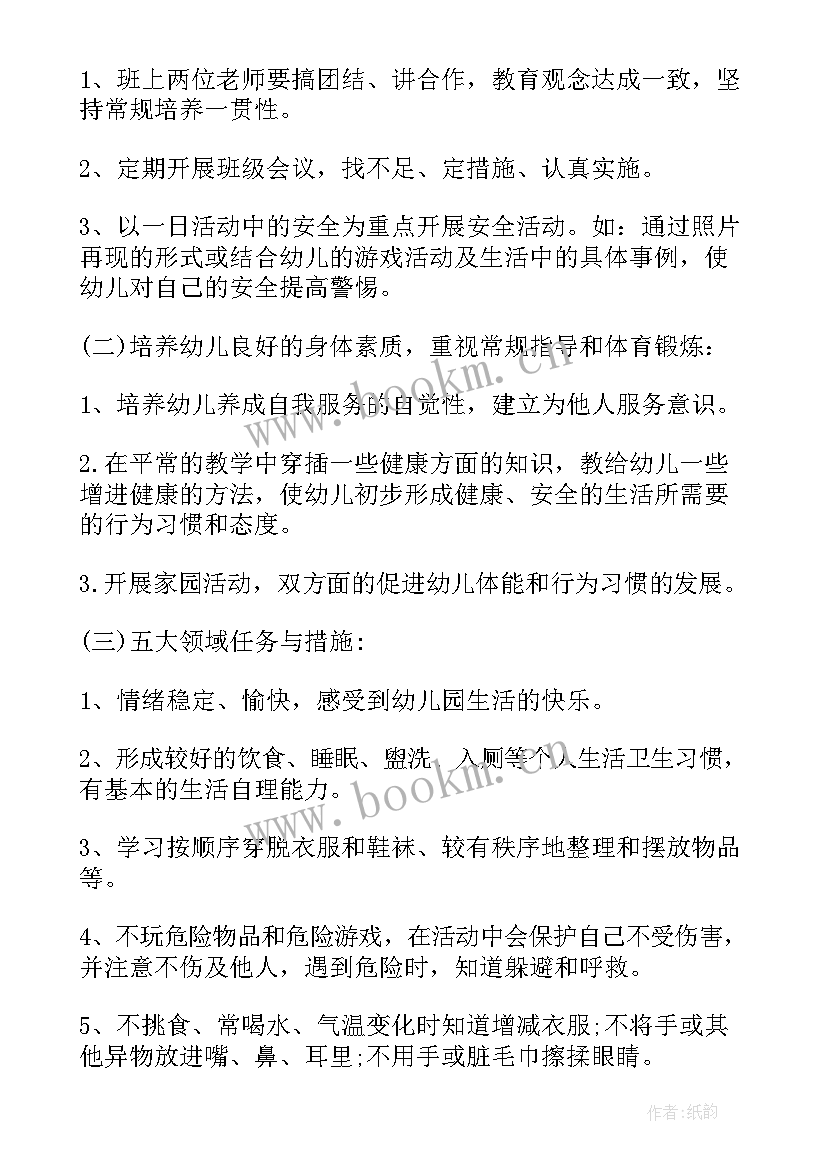 1、班上两位老师要搞团结、讲合作，教育观念达成一致，坚持常规培养一贯性。

2、定期开展班级会议，找不足、定措施、认真实施。

3、以一日活动中的安全为重点开展安全活动。如：通过照片再现的形式或结合幼儿的游戏活动及生活中的具体事例，使幼儿对自己的安全提高警惕。

(二)培养幼儿良好的身体素质，重视常规指导和体育锻炼：

1、培养幼儿养成自我服务的自觉性，建立为他人服务意识。

2.在平常的教学中穿插一些健康方面的知识，教给幼儿一些增进健康的方法，使幼儿初步形成健康、安全的生活所需要的行为习惯和态度。

3.开展家园活动，双方面的促进幼儿体能和行为习惯的发展。

(三)五大领域任务与措施：

1、情绪稳定、愉快，感受到幼儿园生活的快乐。

2、形成较好的饮食、睡眠、盥洗、入厕等个人生活卫生习惯，有基本的生活自理能力。

3、学习按顺序穿脱衣服和鞋袜、较有秩序地整理和摆放物品等。

4、不玩危险物品和危险游戏，在活动中会保护自己不受伤害，并注意不伤及他人，遇到危险时，知道躲避和呼救。

5、不挑食、常喝水、气温变化时知道增减衣服;不将手或其他异物放进嘴、鼻、耳里;不用手或脏毛巾擦揉眼睛。

www.bookm.cn

www.bookm.cn

作者:纸韵